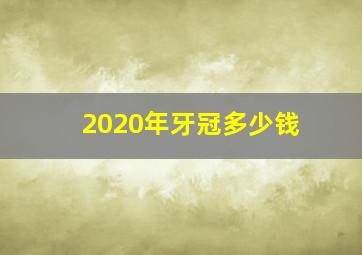 2020年牙冠多少钱